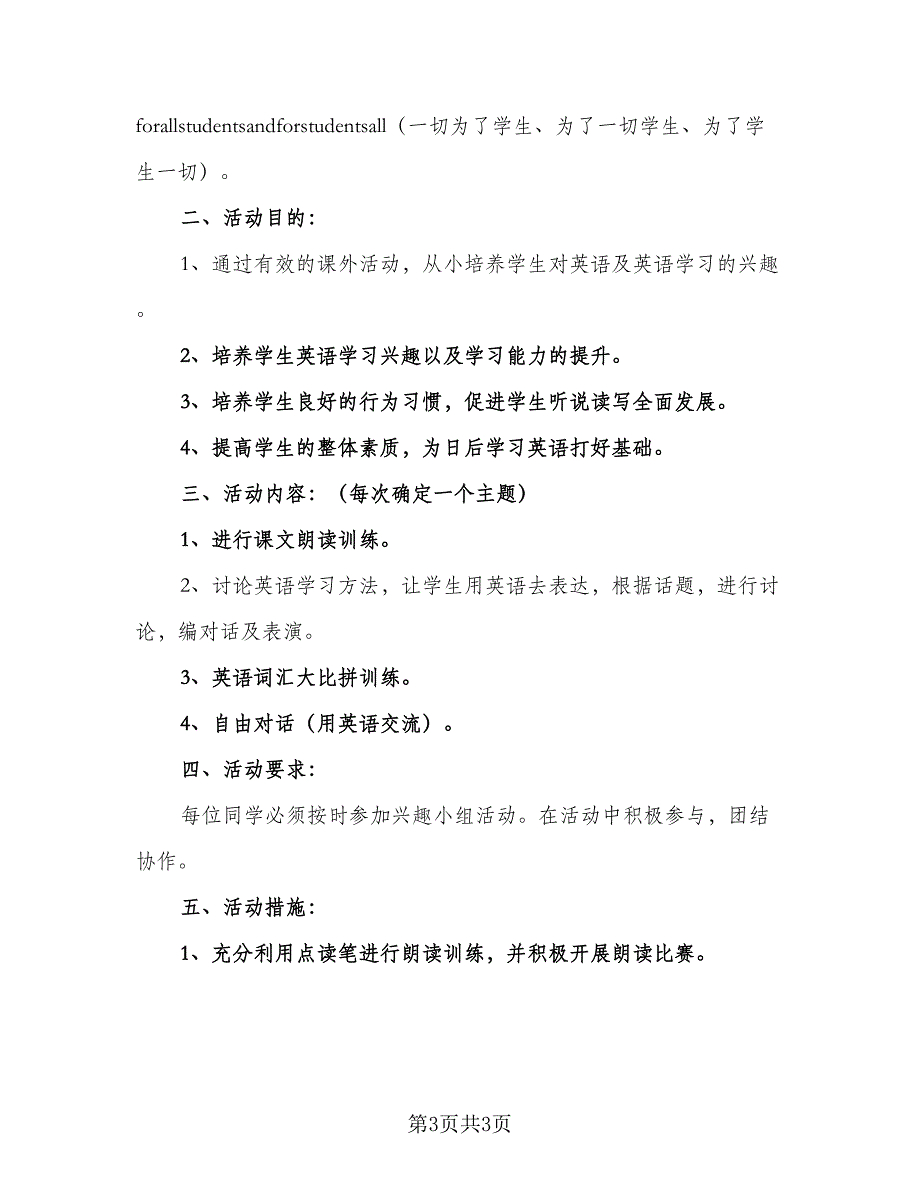 forallstudentsandforstudentsall（一切为了学生、为了一切学生、为了学生一切）。

二、活动目的：

1、通过有效的课外活动，从小培养学生对英语及英语学习的兴趣。

2、培养学生英语学习兴趣以及学习能力的提升。

3、培养学生良好的行为习惯，促进学生听说读写全面发展。

4、提高学生的整体素质，为日后学习英语打好基础。

三、活动内容：（每次确定一个主题）

1、进行课文朗读训练。

2、讨论英语学习方法，让学生用英语去表达，根据话题，进行讨论，编对话及表演。

3、英语词汇大比拼训练。

4、自由对话（用英语交流）。

四、活动要求：

每位同学必须按时参加兴趣小组活动。在活动中积极参与，团结协作。

五、活动措施：

1、充分利用点读笔进行朗读训练，并积极开展朗读比赛。

第3页共3页